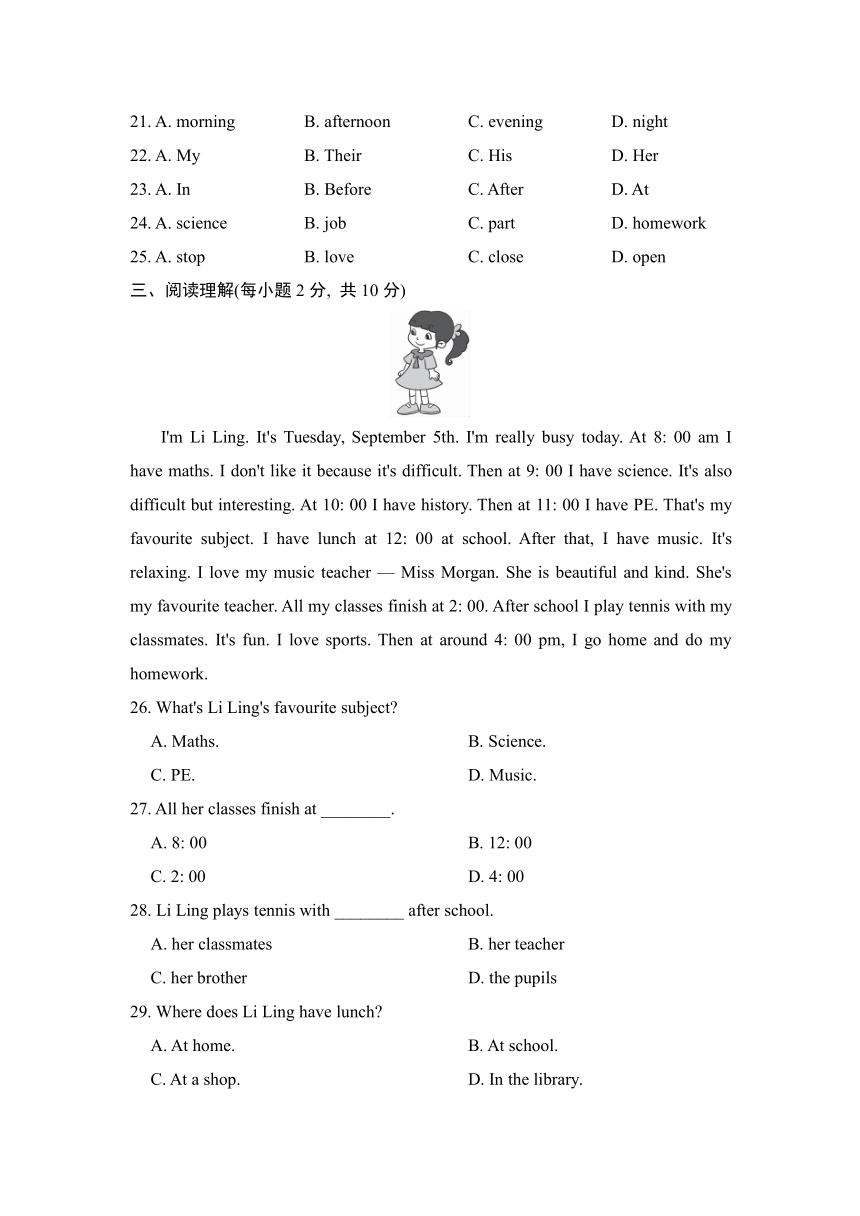 21. A. morning B. afternoon C. evening D. night
22. A. My B. Their C. His D. Her
23. A. In B. Before C. After D. At
24. A. science B. job C. part D. homework
25. A. stop B. love C. close D. open

三、阅读理解(每小题 2 分, 共 10 分)

I'm Li Ling. It's Tuesday, September 5th. I'm really busy today. At 8: 00 am I have maths. I don't like it because it's difficult. Then at 9: 00 I have science. It's also difficult but interesting. At 10: 00 I have history. Then at 11: 00 I have PE. That's my favourite subject. I have lunch at 12: 00 at school. After that, I have music. It's relaxing. I love my music teacher — Miss Morgan. She is beautiful and kind. She's my favourite teacher. All my classes finish at 2: 00. After school I play tennis with my classmates. It's fun. I love sports. Then at around 4: 00 pm, I go home and do my homework.

26. What's Li Ling's favourite subject?
A. Maths. B. Science.
C. PE. D. Music.

27. All her classes finish at ________.
A. 8: 00 B. 12: 00
C. 2: 00 D. 4: 00

28. Li Ling plays tennis with ________ after school.
A. her classmates B. her teacher
C. her brother D. the pupils

29. Where does Li Ling have lunch?
A. At home. B. At school.
C. At a shop. D. In the library.